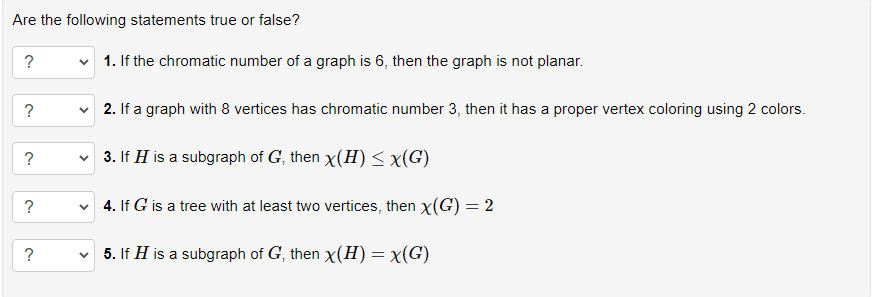 Are the following statements true or false?

? 1. If the chromatic number of a graph is 6, then the graph is not planar.

? 2. If a graph with 8 vertices has chromatic number 3, then it has a proper vertex coloring using 2 colors.

? 3. If $H$ is a subgraph of $G$, then $\chi(H) \leq \chi(G)$

? 4. If $G$ is a tree with at least two vertices, then $\chi(G) = 2$

? 5. If $H$ is a subgraph of $G$, then $\chi(H) = \chi(G)$